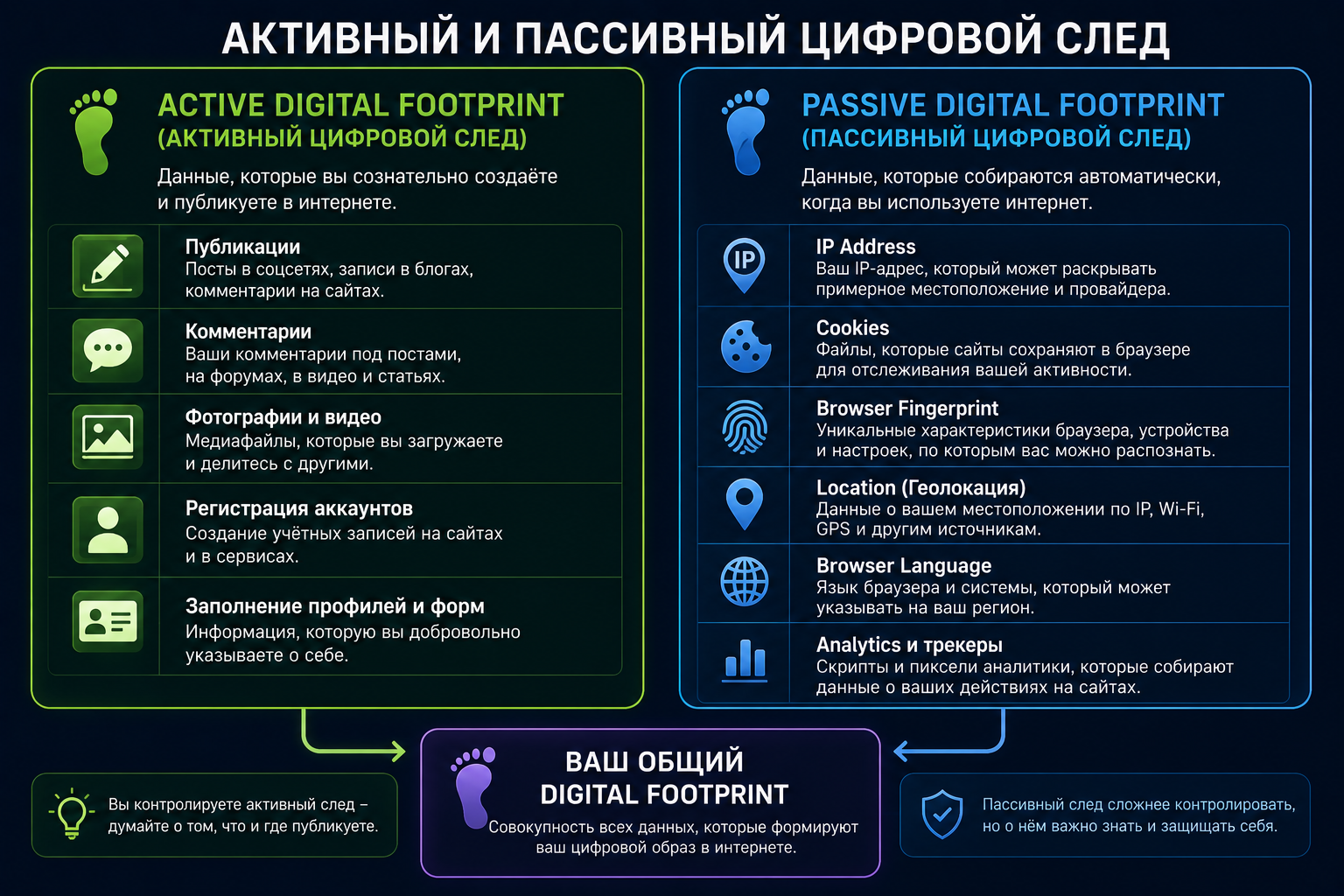 АКТИВНЫЙ И ПАССИВНЫЙ ЦИФРОВОЙ СЛЕД

ACTIVE DIGITAL FOOTPRINT
(АКТИВНЫЙ ЦИФРОВОЙ СЛЕД)

Данные, которые вы сознательно создаёте и публикуете в интернете.

Публикации
Посты в соцсетях, записи в блогах, комментарии на сайтах.

Комментарии
Ваши комментарии под постами, на форумах, в видео и статьях.

Фотографии и видео
Медиафайлы, которые вы загружаете и делитесь с другими.

Регистрация аккаунтов
Создание учётных записей на сайтах и в сервисах.

Заполнение профилей и форм
Информация, которую вы добровольно указываете о себе.

PASSIVE DIGITAL FOOTPRINT
(ПАССИВНЫЙ ЦИФРОВОЙ СЛЕД)

Данные, которые собираются автоматически, когда вы используете интернет.

IP

IP Address
Ваш IP-адрес, который может раскрывать примерное местоположение и провайдера.

Cookies
Файлы, которые сайты сохраняют в браузере для отслеживания вашей активности.

Browser Fingerprint
Уникальные характеристики браузера, устройства и настроек, по которым вас можно распознать.

Location (Геолокация)
Данные о вашем местоположении по IP, Wi-Fi, GPS и другим источникам.

Browser Language
Язык браузера и системы, который может указывать на ваш регион.

Analytics и трекеры
Скрипты и пиксели аналитики, которые собирают данные о ваших действиях на сайтах.

Вы контролируете активный след – думайте о том, что и где публикуете.

ВАШ ОБЩИЙ
DIGITAL FOOTPRINT
Совокупность всех данных, которые формируют ваш цифровой образ в интернете.

Пассивный след сложнее контролировать, но о нём важно знать и защищать себя.